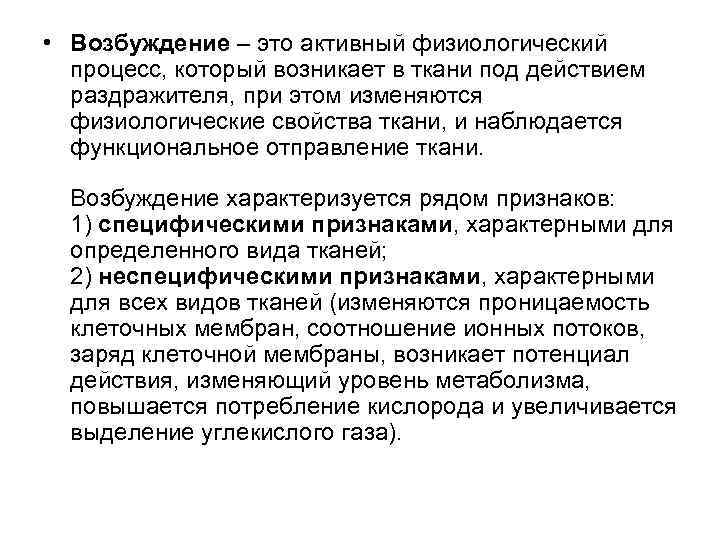 • Возбуждение – это активный физиологический процесс, который возникает в ткани под действием раздражителя, при этом изменяются физиологические свойства ткани, и наблюдается функциональное отправление ткани.

Возбуждение характеризуется рядом признаков:
1) специфическими признаками, характерными для определенного вида тканей;
2) неспецифическими признаками, характерными для всех видов тканей (изменяются проницаемость клеточных мембран, соотношение ионных потоков, заряд клеточной мембраны, возникает потенциал действия, изменяющий уровень метаболизма, повышается потребление кислорода и увеличивается выделение углекислого газа).